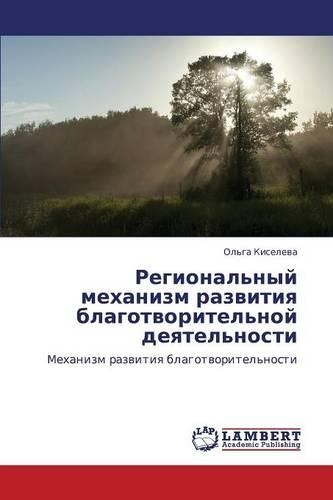 Ольга Киселева

Региональный механизм развития благотворительной деятельности

Механизм развития благотворительности

LAP
LAMBERT
Academic Publishing